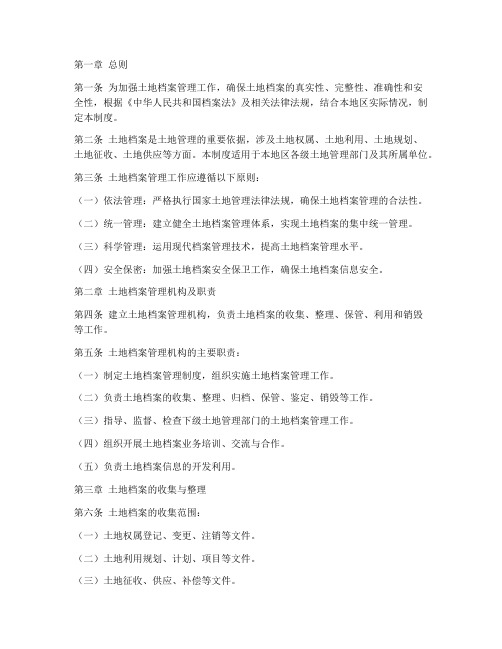 第一章 总则

第一条 为加强土地档案管理工作，确保土地档案的真实性、完整性、准确性和安全性，根据《中华人民共和国档案法》及相关法律法规，结合本地区实际情况，制定本制度。

第二条 土地档案是土地管理的重要依据，涉及土地权属、土地利用、土地规划、土地征收、土地供应等方面。本制度适用于本地区各级土地管理部门及其所属单位。

第三条 土地档案管理工作应遵循以下原则：

（一）依法管理：严格执行国家土地管理法律法规，确保土地档案管理的合法性。

（二）统一管理：建立健全土地档案管理体系，实现土地档案的集中统一管理。

（三）科学管理：运用现代档案管理技术，提高土地档案管理水平。

（四）安全保密：加强土地档案安全保卫工作，确保土地档案信息安全。

第二章 土地档案管理机构及职责

第四条 建立土地档案管理机构，负责土地档案的收集、整理、保管、利用和销毁等工作。

第五条 土地档案管理机构的主要职责：

（一）制定土地档案管理制度，组织实施土地档案管理工作。

（二）负责土地档案的收集、整理、归档、保管、鉴定、销毁等工作。

（三）指导、监督、检查下级土地管理部门的土地档案管理工作。

（四）组织开展土地档案业务培训、交流与合作。

（五）负责土地档案信息的开发利用。

第三章 土地档案的收集与整理

第六条 土地档案的收集范围：

（一）土地权属登记、变更、注销等文件。

（二）土地利用规划、计划、项目等文件。

（三）土地征收、供应、补偿等文件。